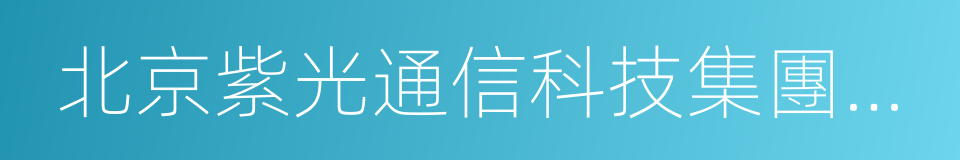 北京紫光通信科技集團...